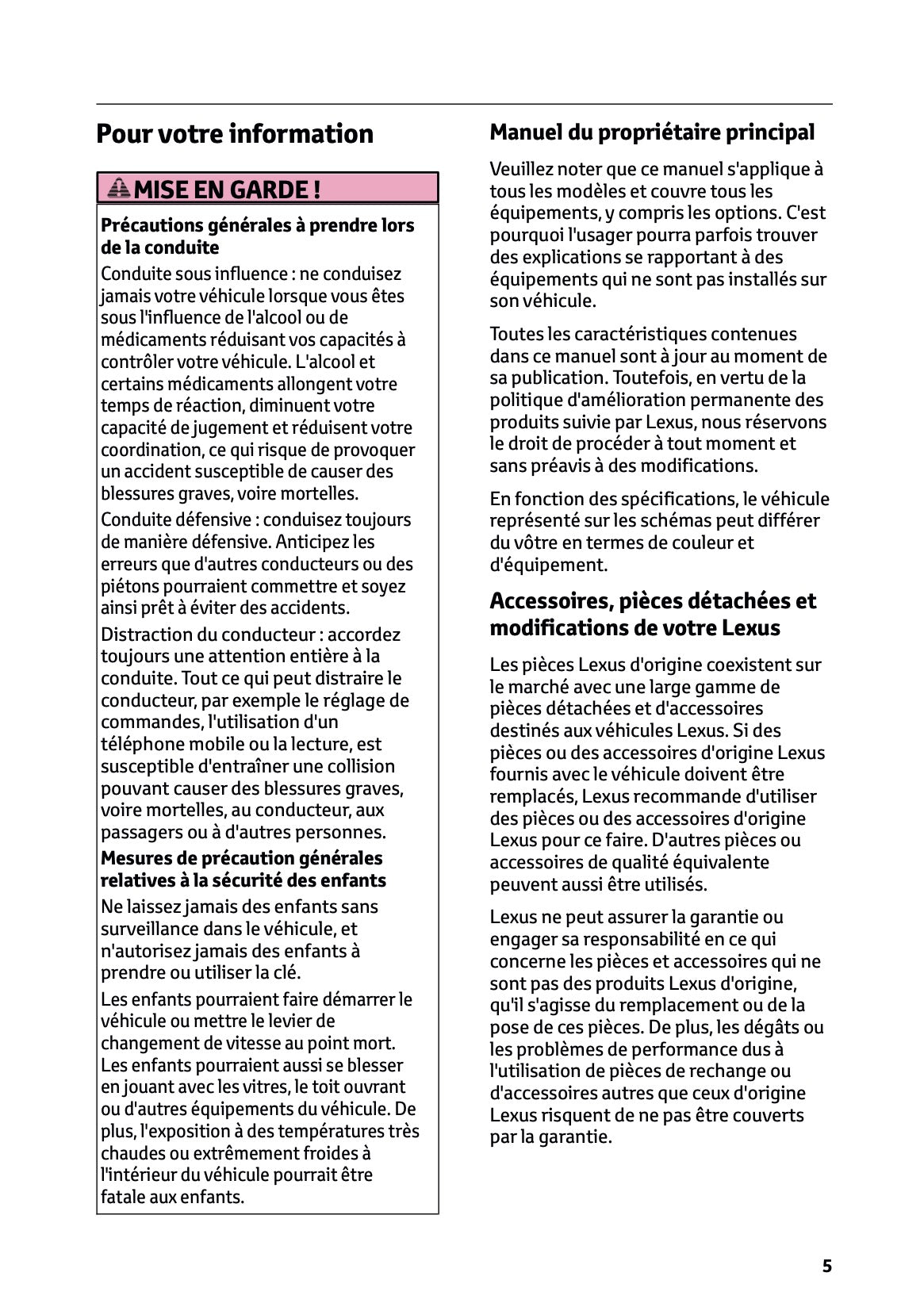 Pour votre information

MISE EN GARDE !

Précautions générales à prendre lors de la conduite

Conduite sous influence : ne conduisez jamais votre véhicule lorsque vous êtes sous l'influence de l'alcool ou de médicaments réduisant vos capacités à contrôler votre véhicule. L'alcool et certains médicaments allongent votre temps de réaction, diminuent votre capacité de jugement et réduisent votre coordination, ce qui risque de provoquer un accident susceptible de causer des blessures graves, voire mortelles.

Conduite défensive : conduisez toujours de manière défensive. Anticipez les erreurs que d'autres conducteurs ou des piétons pourraient commettre et soyez ainsi prêt à éviter des accidents.

Distraction du conducteur : accordez toujours une attention entière à la conduite. Tout ce qui peut distraire le conducteur, par exemple le réglage de commandes, l'utilisation d'un téléphone mobile ou la lecture, est susceptible d'entraîner une collision pouvant causer des blessures graves, voire mortelles, au conducteur, aux passagers ou à d'autres personnes.

Mesures de précaution générales relatives à la sécurité des enfants

Ne laissez jamais des enfants sans surveillance dans le véhicule, et n'autorisez jamais des enfants à prendre ou utiliser la clé.

Les enfants pourraient faire démarrer le véhicule ou mettre le levier de changement de vitesse au point mort. Les enfants pourraient aussi se blesser en jouant avec les vitres, le toit ouvrant ou d'autres équipements du véhicule. De plus, l'exposition à des températures très chaudes ou extrêmement froides à l'intérieur du véhicule pourrait être fatale aux enfants.

Manuel du propriétaire principal

Veuillez noter que ce manuel s'applique à tous les modèles et couvre tous les équipements, y compris les options. C'est pourquoi l'usager pourra parfois trouver des explications se rapportant à des équipements qui ne sont pas installés sur son véhicule.

Toutes les caractéristiques contenues dans ce manuel sont à jour au moment de sa publication. Toutefois, en vertu de la politique d'amélioration permanente des produits suivie par Lexus, nous réservons le droit de procéder à tout moment et sans préavis à des modifications.

En fonction des spécifications, le véhicule représenté sur les schémas peut différer du vôtre en termes de couleur et d'équipement.

Accessoires, pièces détachées et modifications de votre Lexus

Les pièces Lexus d'origine coexistent sur le marché avec une large gamme de pièces détachées et d'accessoires destinés aux véhicules Lexus. Si des pièces ou des accessoires d'origine Lexus fournis avec le véhicule doivent être remplacés, Lexus recommande d'utiliser des pièces ou des accessoires d'origine Lexus pour ce faire. D'autres pièces ou accessoires de qualité équivalente peuvent aussi être utilisés.

Lexus ne peut assurer la garantie ou engager sa responsabilité en ce qui concerne les pièces et accessoires qui ne sont pas des produits Lexus d'origine, qu'il s'agisse du remplacement ou de la pose de ces pièces. De plus, les dégâts ou les problèmes de performance dus à l'utilisation de pièces de rechange ou d'accessoires autres que ceux d'origine Lexus risquent de ne pas être couverts par la garantie.

5